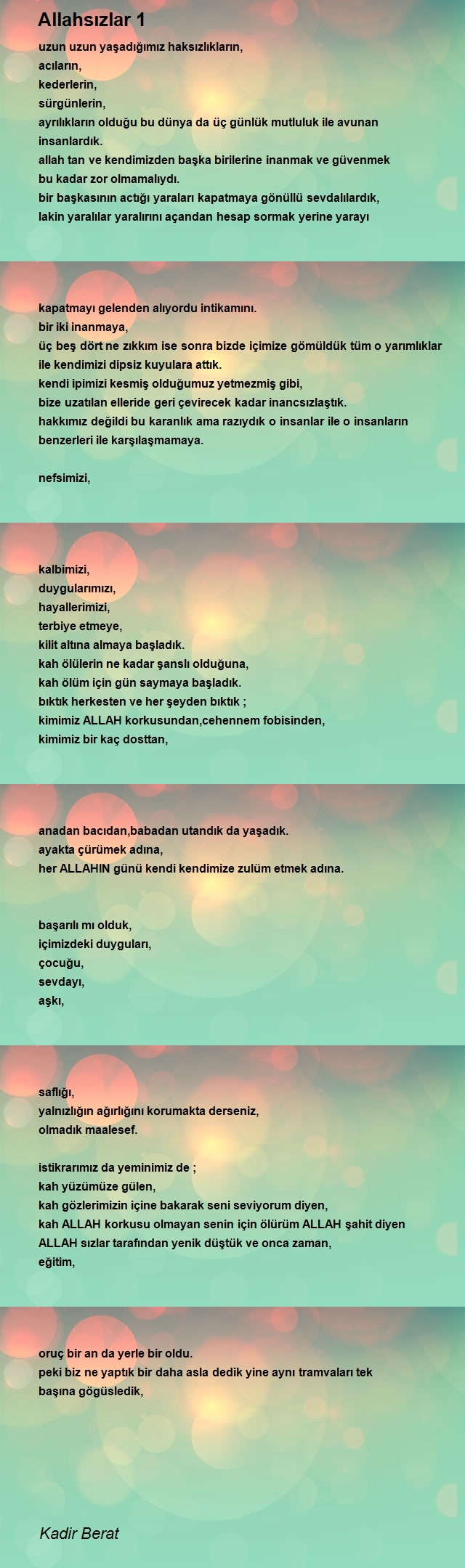 Allahsızlar 1

uzun uzun yaşadığımız haksızlıkların,
acıların,
kederlerin,
sürgünlerin,
ayrılıkların olduğu bu dünya da üç günlük mutluluk ile avunan insanlardık.
allah tan ve kendimizden başka birilerine inanmak ve güvenmek bu kadar zor olmamalıydı.
bir başkasının actığı yaraları kapatmaya gönüllü sevdalılardık,
lakin yaralılar yaralırını açandan hesap sormak yerine yarayı

kapatmayı gelenden alıyordu intikamını.
bir iki inanmaya,
üç beş dört ne zıkkım ise sonra bizde içimize gömüldük tüm o yarımlıklar ile kendimizi dipsiz kuyulara attık.
kendi ipimizi kesmiş olduğumuz yetmezmiş gibi,
bize uzatılan elleride geri çevirecek kadar inancsızlaştık.
hakkımız değildi bu karanlık ama razıydık o insanlar ile o insanların benzerleri ile karşılaşmamaya.

nefsimizi,

kalbimizi,
duygularımızı,
hayallerimizi,
terbiye etmeye,
kilit altına almaya başladık.
kah ölülerin ne kadar şanslı olduğuna,
kah ölüm için gün saymaya başladık.
bıktık herkesten ve her şeyden bıktık ;
kimimiz ALLAH korkusundan,cehennem fobisinden,
kimimiz bir kaç dosttan,

anadan bacıdan,babadan utandık da yaşadık.
ayakta çürümek adına,
her ALLAHIN günü kendi kendimize zulüm etmek adına.

başarılı mı olduk,
içimizdeki duyguları,
çocuğu,
sevdayı,
aşkı,

saflığı,
yalnızlığın ağırlığını korumakta derseniz,
olmadık maalesef.

istikrarımız da yeminimiz de ;
kah yüzümüze gülen,
kah gözlerimizin içine bakarak seni seviyorum diyen,
kah ALLAH korkusu olmayan senin için ölürüm ALLAH şahit diyen
ALLAH sızlar tarafından yenik düştük ve onca zaman,
eğitim,

oruç bir an da yerle bir oldu.
peki biz ne yaptık bir daha asla dedik yine aynı tramvaları tek başına gögüsledik,

Kadir Berat